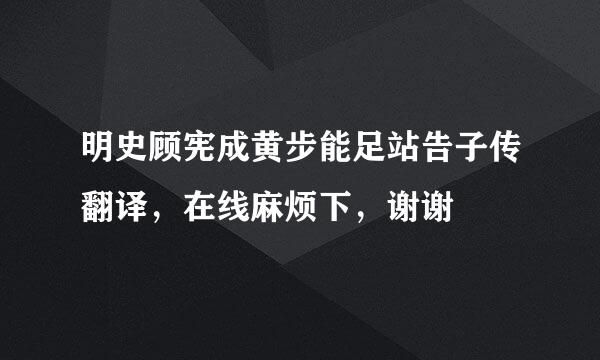 明史顾宪成黄步能足站告子传翻译，在线麻烦下，谢谢